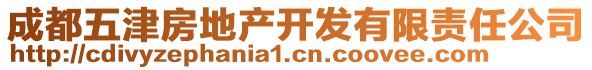 成都五津房地产开发有限责任公司
http://cdivyzephania1.cn.coovee.com